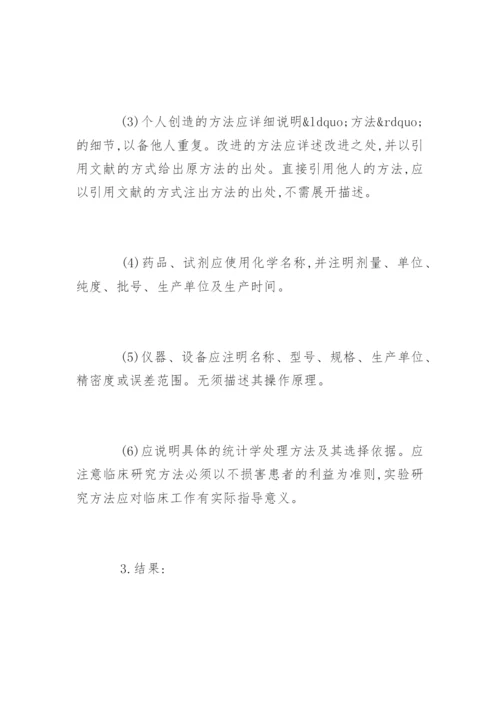 (3)个人创造的方法应详细说明&ldquo;方法&rdquo;的细节,以备他人重复。改进的方法应详述改进之处,并以引用文献的方式给出原方法的出处。直接引用他人的方法,应以引用文献的方式注出方法的出处,不需展开描述。

(4)药品、试剂应使用化学名称,并注明剂量、单位、纯度、批号、生产单位及生产时间。

(5)仪器、设备应注明名称、型号、规格、生产单位、精密度或误差范围。无须描述其操作原理。

(6)应说明具体的统计学处理方法及其选择依据。应注意临床研究方法必须以不损害患者的利益为准则,实验研究方法应对临床工作有实际指导意义。

3.结果: